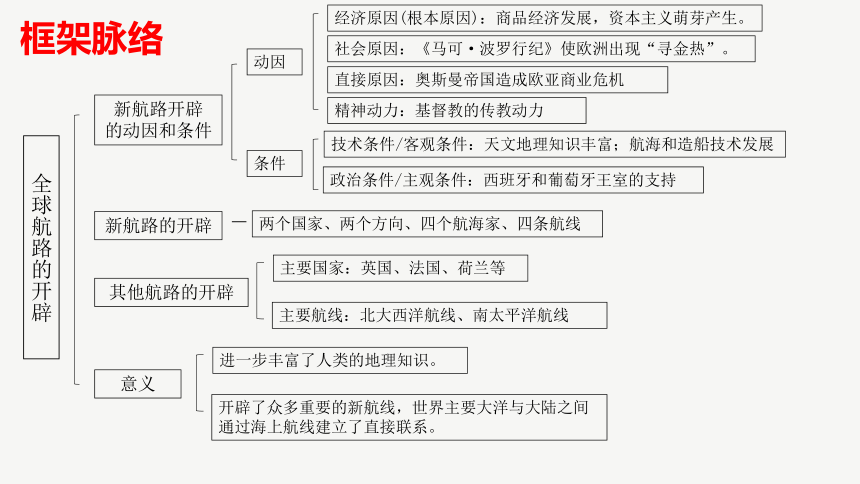 框架脉络

全球航路的开辟

新航路开辟的动因和条件

动因

经济原因(根本原因)：商品经济发展，资本主义萌芽产生。

社会原因：《马可·波罗行纪》使欧洲出现“寻金热”。

直接原因：奥斯曼帝国造成欧亚商业危机

精神动力：基督教的传教动力

条件

技术条件/客观条件：天文地理知识丰富；航海和造船技术发展

政治条件/主观条件：西班牙和葡萄牙王室的支持

新航路的开辟

两个国家、两个方向、四个航海家、四条航线

其他航路的开辟

主要国家：英国、法国、荷兰等

主要航线：北大西洋航线、南太平洋航线

意义

进一步丰富了人类的地理知识。

开辟了众多重要的新航线，世界主要大洋与大陆之间通过海上航线建立了直接联系。